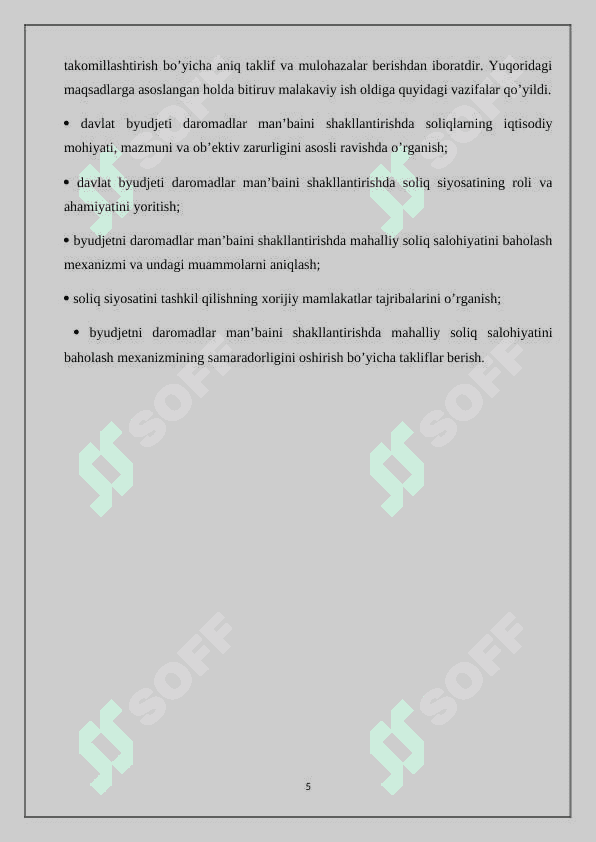 takomillashtirish bo’yicha aniq taklif va mulohazalar berishdan iboratdir. Yuqoridagi maqsadlarga asoslangan holda bitiruv malakaviy ish oldiga quyidagi vazifalar qo’yildi.

• davlat byudjeti daromadlar man’baini shakllantirishda soliqlarning iqtisodiy mohiyati, mazmuni va ob’ektiv zarurligini asosli ravishda o’rganish;

• davlat byudjeti daromadlar man’baini shakllantirishda soliq siyosatining roli va ahamiyatini yoritish;

• byudjetni daromadlar man’baini shakllantirishda mahalliy soliq salohiyatini baholash mexanizmi va undagi muammolarni aniqlash;

• soliq siyosatini tashkil qilishning xorijiy mamlakatlar tajribalarini o’rganish;

• byudjetni daromadlar man’baini shakllantirishda mahalliy soliq salohiyatini baholash mexanizmining samaradorligini oshirish bo’yicha takliflar berish.

SOFF SOFF SOFF SOFF SOFF SOFF

5